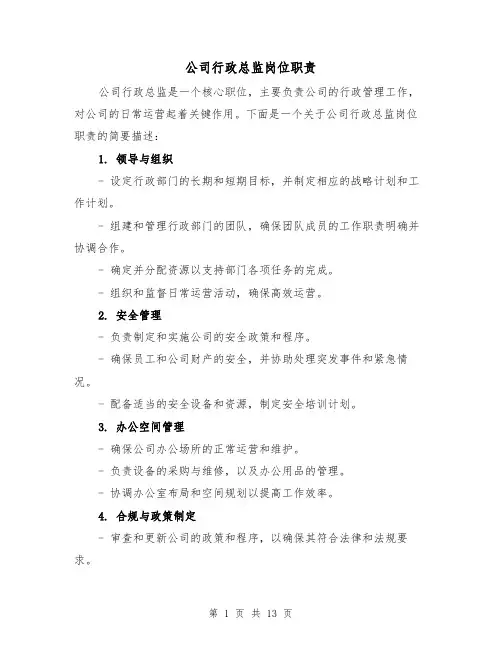 公司行政总监岗位职责

公司行政总监是一个核心职位，主要负责公司的行政管理工作，对公司的日常运营起着关键作用。下面是一个关于公司行政总监岗位职责的简要描述：

1. 领导与组织

- 设定行政部门的长期和短期目标，并制定相应的战略计划和工作计划。

- 组建和管理行政部门的团队，确保团队成员的工作职责明确并协调合作。

- 确定并分配资源以支持部门各项任务的完成。

- 组织和监督日常运营活动，确保高效运营。

2. 安全管理

- 负责制定和实施公司的安全政策和程序。

- 确保员工和公司财产的安全，并协助处理突发事件和紧急情况。

- 配备适当的安全设备和资源，制定安全培训计划。

3. 办公空间管理

- 确保公司办公场所的正常运营和维护。

- 负责设备的采购与维修，以及办公用品的管理。

- 协调办公室布局和空间规划以提高工作效率。

4. 合规与政策制定

- 审查和更新公司的政策和程序，以确保其符合法律和法规要求。

第 1 页 共 13 页